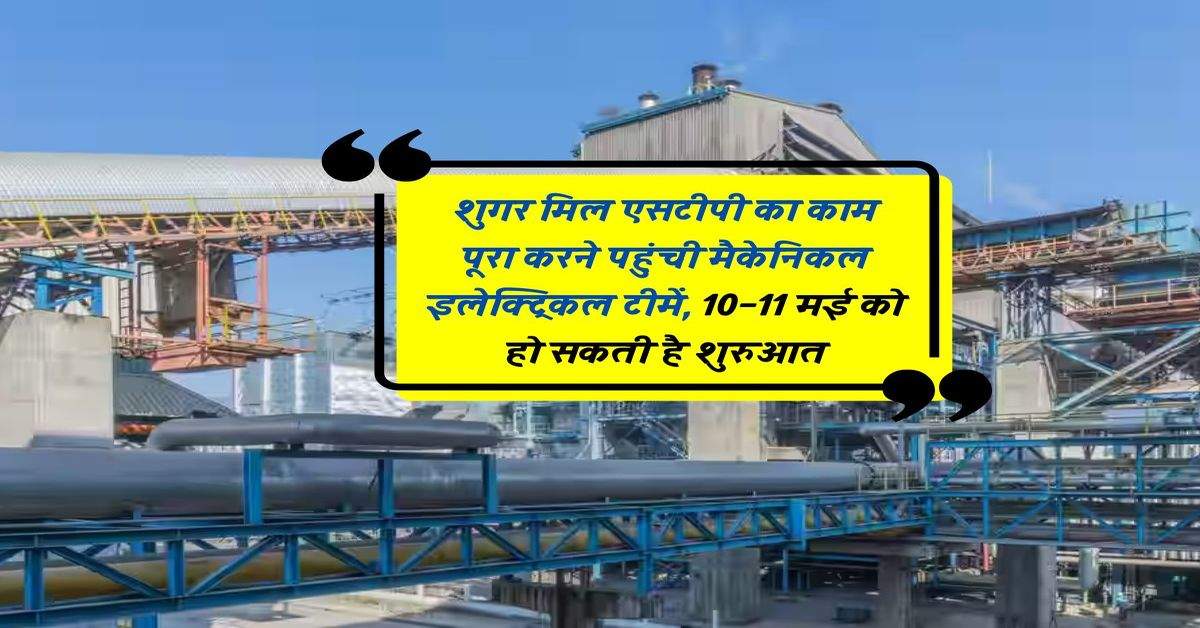 शुगर मिल एसटीपी का काम पूरा करने पहुंची मैकेनिकल इलेक्ट्रिकल टीमें, 10-11 मई को हो सकती है शुरुआत